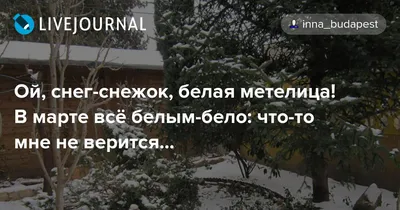 LIVEJOURNAL

inna_budapest

Ой, снег-снежок, белая метелица! В марте всё белым-бело: что-то мне не верится...